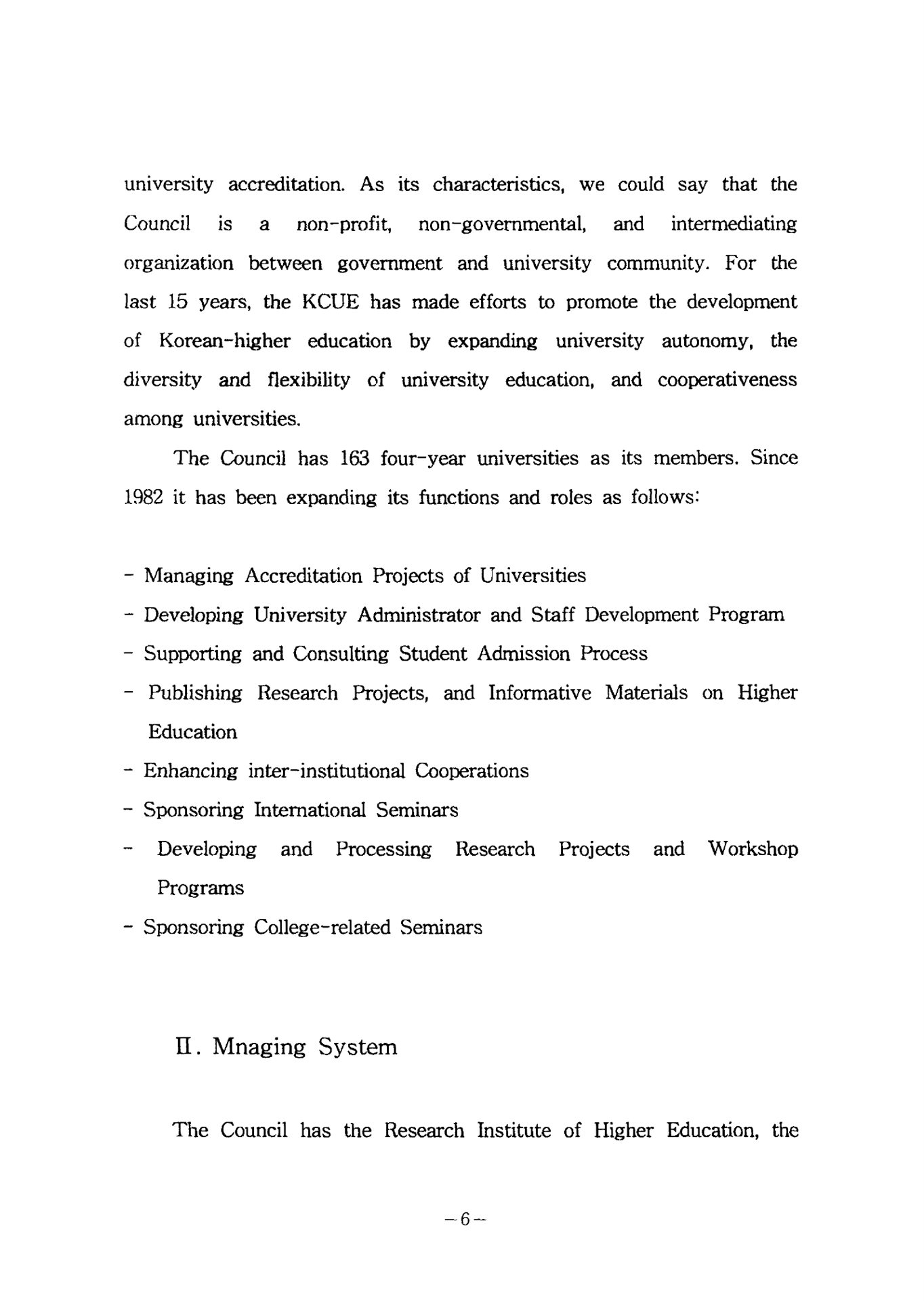 university accreditation. As its characteristics, we could say that the Council is a non-profit, non-governmental, and intermediating organization between government and university community. For the last 15 years, the KCUE has made efforts to promote the development of Korean-higher education by expanding university autonomy, the diversity and flexibility of university education, and cooperativeness among universities.

The Council has 163 four-year universities as its members. Since 1982 it has been expanding its functions and roles as follows:

- Managing Accreditation Projects of Universities
- Developing University Administrator and Staff Development Program
- Supporting and Consulting Student Admission Process
- Publishing Research Projects, and Informative Materials on Higher Education
- Enhancing inter-institutional Cooperations
- Sponsoring International Seminars
- Developing and Processing Research Projects and Workshop Programs
- Sponsoring College-related Seminars

II. Mnaging System

The Council has the Research Institute of Higher Education, the

-6-